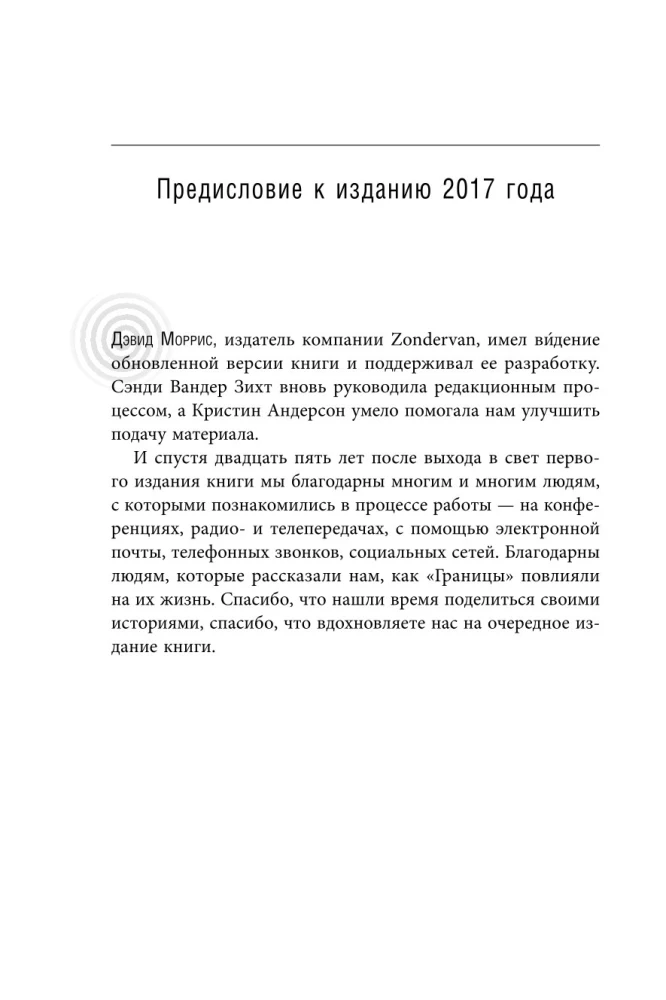 Предисловие к изданию 2017 года

Дэвид Моррис, издатель компании Zondervan, имел ви́дение обновленной версии книги и поддерживал ее разработку. Сэнди Вандер Зихт вновь руководила редакционным процессом, а Кристин Андерсон умело помогала нам улучшить подачу материала.

И спустя двадцать пять лет после выхода в свет первого издания книги мы благодарны многим и многим людям, с которыми познакомились в процессе работы — на конференциях, радио- и телепередачах, с помощью электронной почты, телефонных звонков, социальных сетей. Благодарны людям, которые рассказали нам, как «Границы» повлияли на их жизнь. Спасибо, что нашли время поделиться своими историями, спасибо, что вдохновляете нас на очередное издание книги.